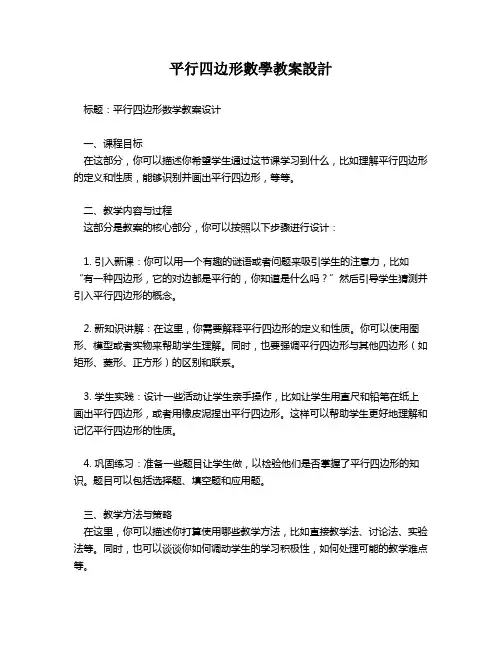 平行四边形數學教案設計

标题：平行四边形数学教案设计

一、课程目标
在这部分，你可以描述你希望学生通过这节课学习到什么，比如理解平行四边形的定义和性质，能够识别并画出平行四边形，等等。

二、教学内容与过程
这部分是教案的核心部分，你可以按照以下步骤进行设计：

1. 引入新课：你可以用一个有趣的谜语或者问题来吸引学生的注意力，比如“有一种四边形，它的对边都是平行的，你知道是什么吗？”然后引导学生猜测并引入平行四边形的概念。

2. 新知识讲解：在这里，你需要解释平行四边形的定义和性质。你可以使用图形、模型或者实物来帮助学生理解。同时，也要强调平行四边形与其他四边形（如矩形、菱形、正方形）的区别和联系。

3. 学生实践：设计一些活动让学生亲手操作，比如让学生用直尺和铅笔在纸上画出平行四边形，或者用橡皮泥捏出平行四边形。这样可以帮助学生更好地理解和记忆平行四边形的性质。

4. 巩固练习：准备一些题目让学生做，以检验他们是否掌握了平行四边形的知识。题目可以包括选择题、填空题和应用题。

三、教学方法与策略
在这里，你可以描述你打算使用哪些教学方法，比如直接教学法、讨论法、实验法等。同时，也可以谈谈你如何调动学生的学习积极性，如何处理可能的教学难点等。